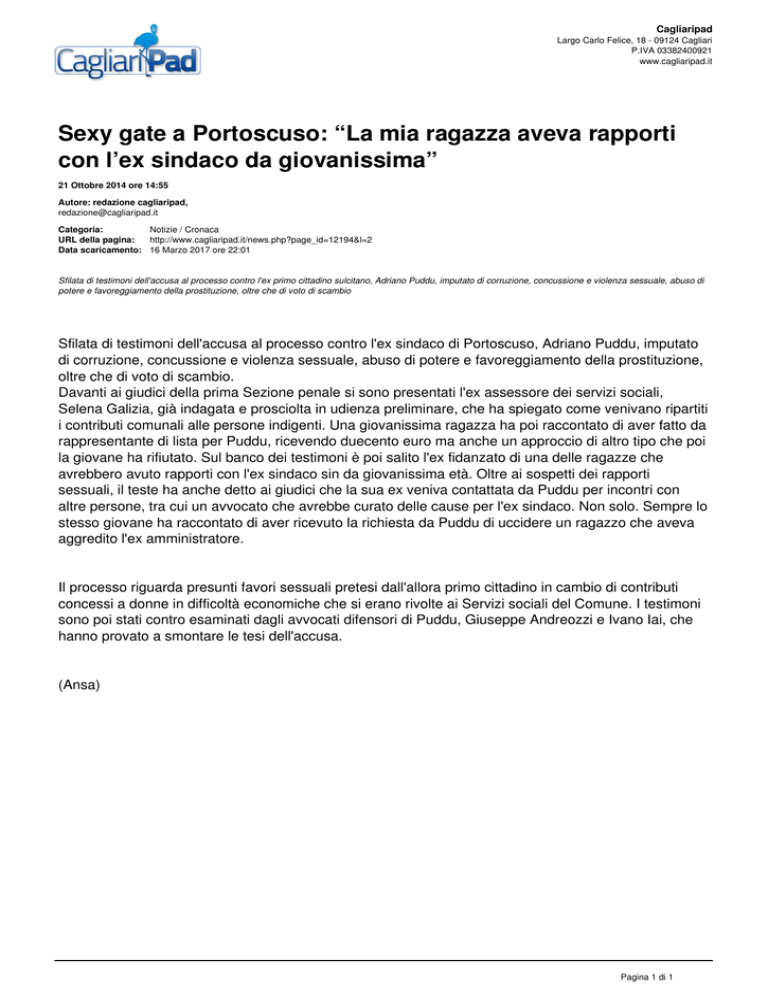 CagliariPad

Cagliaripad
Largo Carlo Felice, 18 - 09124 Cagliari
P.IVA 03382400921
www.cagliaripad.it

Sexy gate a Portoscuso: “La mia ragazza aveva rapporti con l’ex sindaco da giovanissima”

21 Ottobre 2014 ore 14:55

Autore: redazione cagliaripad,
redazione@cagliaripad.it

Categoria: Notizie / Cronaca
URL della pagina: http://www.cagliaripad.it/news.php?page_id=12194&l=2
Data scaricamento: 16 Marzo 2017 ore 22:01

Sfilata di testimoni dell'accusa al processo contro l'ex primo cittadino sulcitano, Adriano Puddu, imputato di corruzione, concussione e violenza sessuale, abuso di potere e favoreggiamento della prostituzione, oltre che di voto di scambio

Sfilata di testimoni dell'accusa al processo contro l'ex sindaco di Portoscuso, Adriano Puddu, imputato di corruzione, concussione e violenza sessuale, abuso di potere e favoreggiamento della prostituzione, oltre che di voto di scambio.
Davanti ai giudici della prima Sezione penale si sono presentati l'ex assessore dei servizi sociali, Selena Galizia, già indagata e prosciolta in udienza preliminare, che ha spiegato come venivano ripartiti i contributi comunali alle persone indigenti. Una giovanissima ragazza ha poi raccontato di aver fatto da rappresentante di lista per Puddu, ricevendo duecento euro ma anche un approccio di altro tipo che poi la giovane ha rifiutato. Sul banco dei testimoni è poi salito l'ex fidanzato di una delle ragazze che avrebbero avuto rapporti con l'ex sindaco sin da giovanissima età. Oltre ai sospetti dei rapporti sessuali, il teste ha anche detto ai giudici che la sua ex veniva contattata da Puddu per incontri con altre persone, tra cui un avvocato che avrebbe curato delle cause per l'ex sindaco. Non solo. Sempre lo stesso giovane ha raccontato di aver ricevuto la richiesta da Puddu di uccidere un ragazzo che aveva aggredito l'ex amministratore.

Il processo riguarda presunti favori sessuali pretesi dall'allora primo cittadino in cambio di contributi concessi a donne in difficoltà economiche che si erano rivolte ai Servizi sociali del Comune. I testimoni sono poi stati contro esaminati dagli avvocati difensori di Puddu, Giuseppe Andreozzi e Ivano Iai, che hanno provato a smontare le tesi dell'accusa.

(Ansa)

Pagina 1 di 1